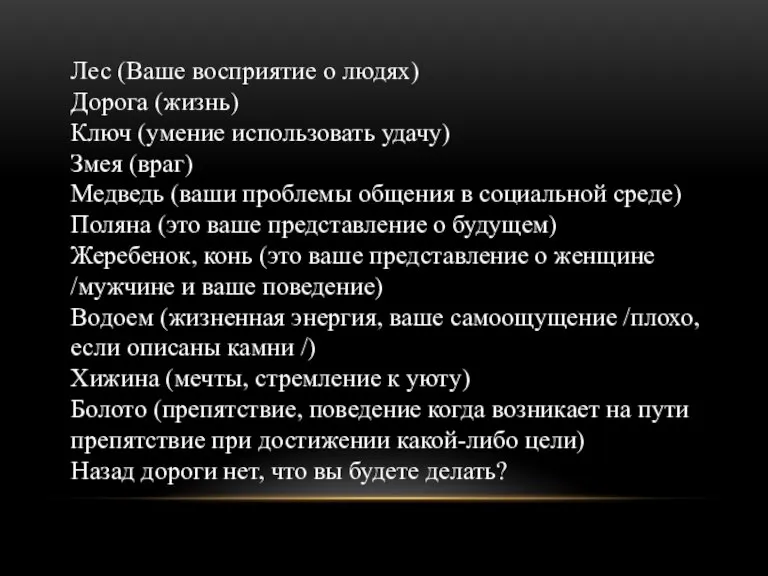 Лес (Ваше восприятие о людях)
Дорога (жизнь)
Ключ (умение использовать удачу)
Змея (враг)
Медведь (ваши проблемы общения в социальной среде)
Поляна (это ваше представление о будущем)
Жеребенок, конь (это ваше представление о женщине /мужчине и ваше поведение)
Водоем (жизненная энергия, ваше самоощущение /плохо, если описаны камни /)
Хижина (мечты, стремление к уюту)
Болото (препятствие, поведение когда возникает на пути препятствие при достижении какой-либо цели)
Назад дороги нет, что вы будете делать?